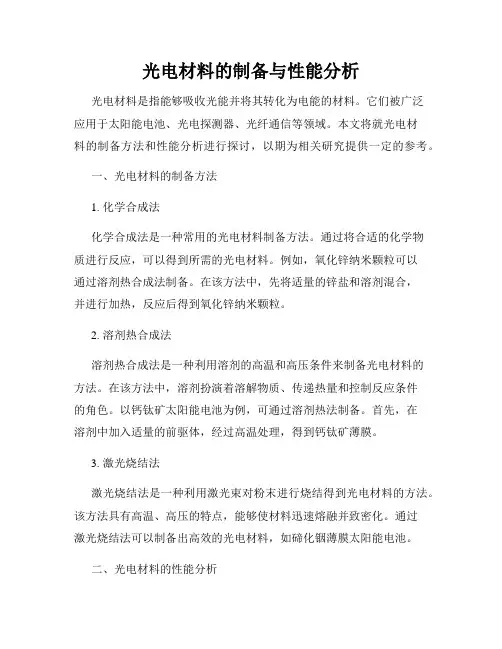 光电材料的制备与性能分析

光电材料是指能够吸收光能并将其转化为电能的材料。它们被广泛应用于太阳能电池、光电探测器、光纤通信等领域。本文将就光电材料的制备方法和性能分析进行探讨，以期为相关研究提供一定的参考。

一、光电材料的制备方法

1. 化学合成法

化学合成法是一种常用的光电材料制备方法。通过将合适的化学物质进行反应，可以得到所需的光电材料。例如，氧化锌纳米颗粒可以通过溶剂热合成法制备。在该方法中，先将适量的锌盐和溶剂混合，并进行加热，反应后得到氧化锌纳米颗粒。

2. 溶剂热合成法

溶剂热合成法是一种利用溶剂的高温和高压条件来制备光电材料的方法。在该方法中，溶剂扮演着溶解物质、传递热量和控制反应条件的角色。以钙钛矿太阳能电池为例，可通过溶剂热法制备。首先，在溶剂中加入适量的前驱体，经过高温处理，得到钙钛矿薄膜。

3. 激光烧结法

激光烧结法是一种利用激光束对粉末进行烧结得到光电材料的方法。该方法具有高温、高压的特点，能够使材料迅速熔融并致密化。通过激光烧结法可以制备出高效的光电材料，如碲化镉薄膜太阳能电池。

二、光电材料的性能分析